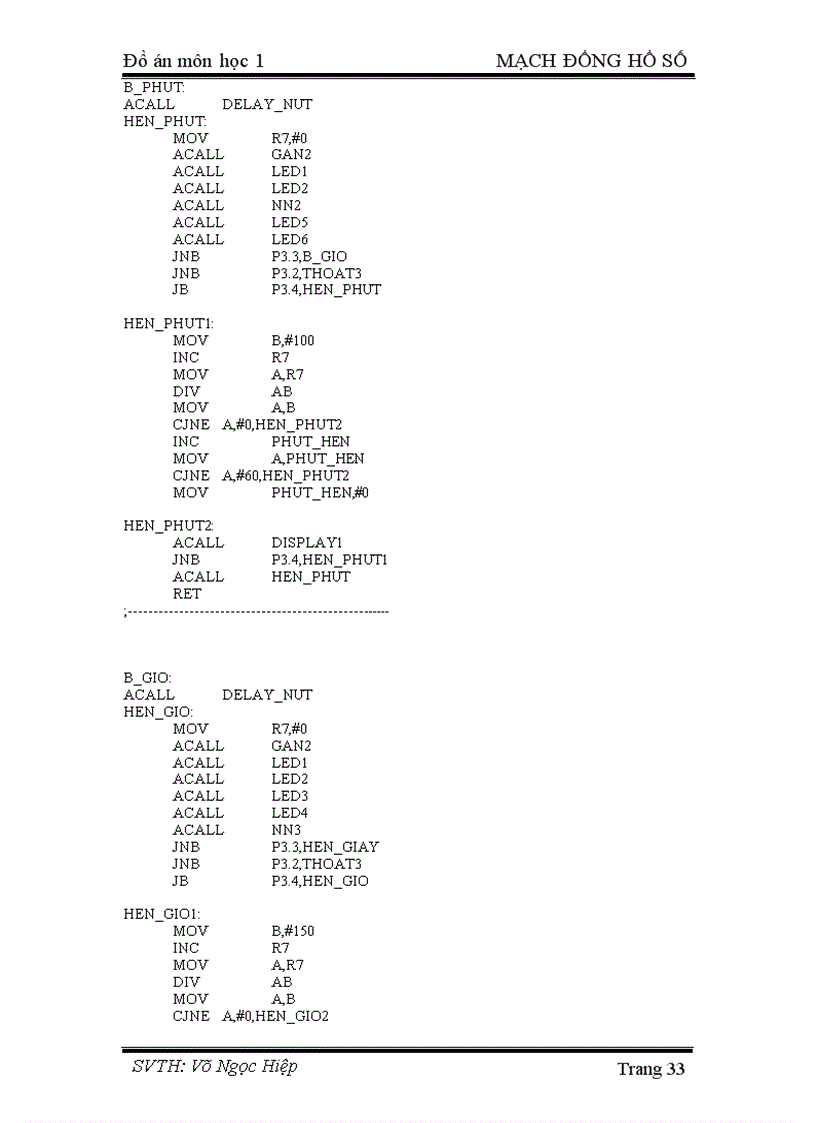 Đồ án môn học 1 MẠCH ĐỒNG HỒ SỐ

B_PHUT:
ACALL DELAY_NUT
HEN_PHUT:
MOV R7,#0
ACALL GAN2
ACALL LED1
ACALL LED2
ACALL NN2
ACALL LED5
ACALL LED6
JNB P3.3,B_GIO
JNB P3.2,THOAT3
JB P3.4,HEN_PHUT

HEN_PHUT1:
MOV B,#100
INC R7
MOV A,R7
DIV AB
MOV A,B
CJNE A,#0,HEN_PHUT2
INC PHUT_HEN
MOV A,PHUT_HEN
CJNE A,#60,HEN_PHUT2
MOV PHUT_HEN,#0

HEN_PHUT2:
ACALL DISPLAY1
JNB P3.4,HEN_PHUT1
ACALL HEN_PHUT
RET
;----------------------------------------------------

B_GIO:
ACALL DELAY_NUT
HEN_GIO:
MOV R7,#0
ACALL GAN2
ACALL LED1
ACALL LED2
ACALL LED3
ACALL LED4
ACALL NN3
JNB P3.3,HEN_GIAY
JNB P3.2,THOAT3
JB P3.4,HEN_GIO

HEN_GIO1:
MOV B,#150
INC R7
MOV A,R7
DIV AB
MOV A,B
CJNE A,#0,HEN_GIO2

SVTH: Võ Ngọc Hiệp Trang 33